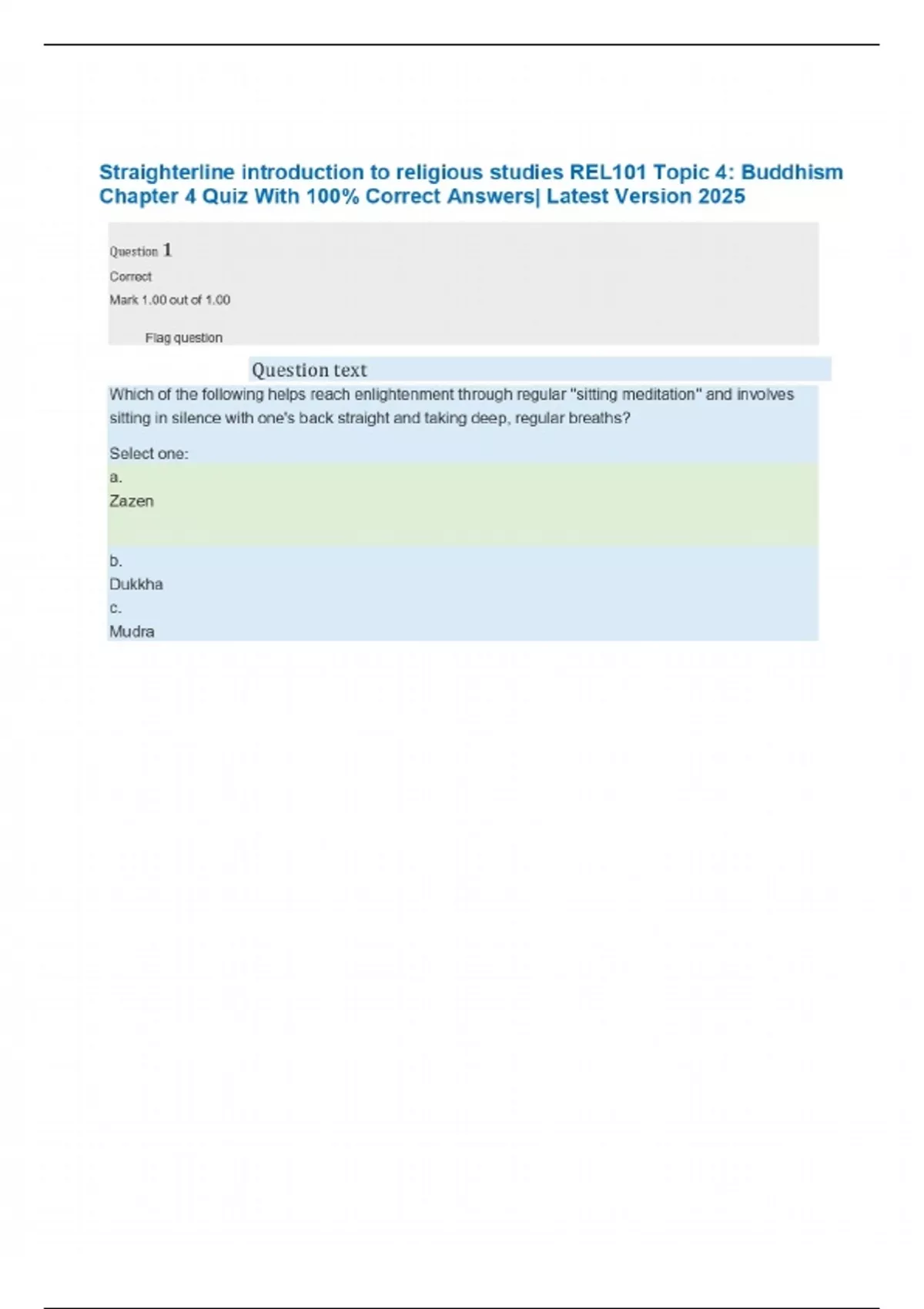 Straighterline introduction to religious studies REL101 Topic 4: Buddhism Chapter 4 Quiz With 100% Correct Answers| Latest Version 2025

Question 1

Correct

Mark 1.00 out of 1.00

Flag question

Question text

Which of the following helps reach enlightenment through regular "sitting meditation" and involves sitting in silence with one's back straight and taking deep, regular breaths?

Select one:

a.
Zazen

b.
Dukkha

c.
Mudra